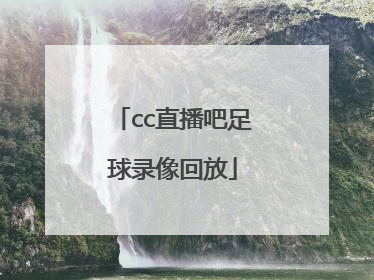 「cc直播吧足球录像回放」